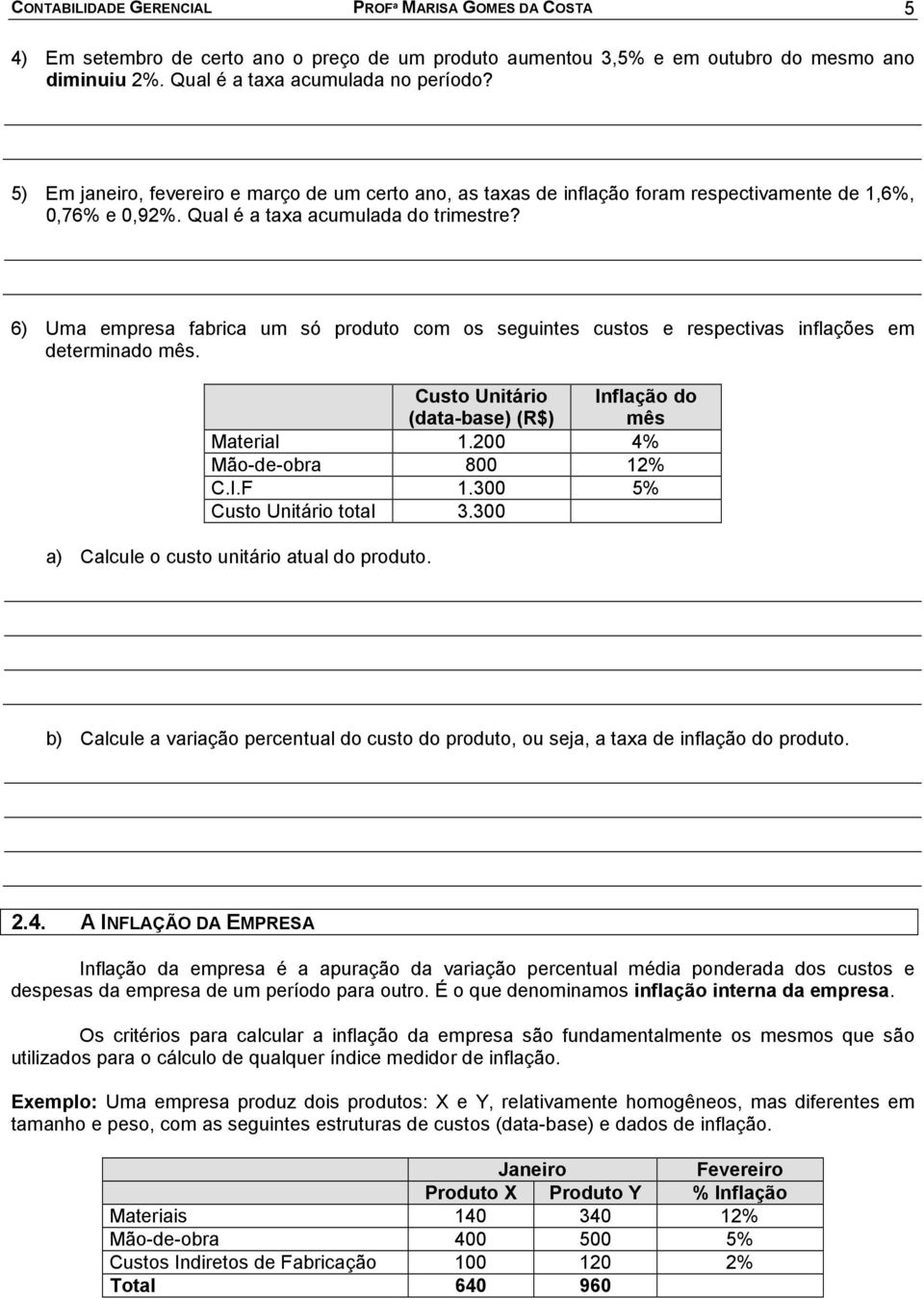 CONTABILIDADE GERENCIAL PROFª MARISA GOMES DA COSTA 5

4) Em setembro de certo ano o preço de um produto aumentou 3,5% e em outubro do mesmo ano diminuiu 2%. Qual é a taxa acumulada no período?

5) Em janeiro, fevereiro e março de um certo ano, as taxas de inflação foram respectivamente de 1,6%, 0,76% e 0,92%. Qual é a taxa acumulada do trimestre?

6) Uma empresa fabrica um só produto com os seguintes custos e respectivas inflações em determinado mês.

| | Custo Unitário (data-base) (R$) | Inflação do mês |
|---|---|---|
| Material | 1.200 | 4% |
| Mão-de-obra | 800 | 12% |
| C.I.F | 1.300 | 5% |
| Custo Unitário total | 3.300 | |

a) Calcule o custo unitário atual do produto.

b) Calcule a variação percentual do custo do produto, ou seja, a taxa de inflação do produto.

2.4. A INFLAÇÃO DA EMPRESA

Inflação da empresa é a apuração da variação percentual média ponderada dos custos e despesas da empresa de um período para outro. É o que denominamos inflação interna da empresa.

Os critérios para calcular a inflação da empresa são fundamentalmente os mesmos que são utilizados para o cálculo de qualquer índice medidor de inflação.

Exemplo: Uma empresa produz dois produtos: X e Y, relativamente homogêneos, mas diferentes em tamanho e peso, com as seguintes estruturas de custos (data-base) e dados de inflação.

| | Janeiro | | Fevereiro |
|---|---|---|---|
| | Produto X | Produto Y | % Inflação |
| Materiais | 140 | 340 | 12% |
| Mão-de-obra | 400 | 500 | 5% |
| Custos Indiretos de Fabricação | 100 | 120 | 2% |
| Total | 640 | 960 | |